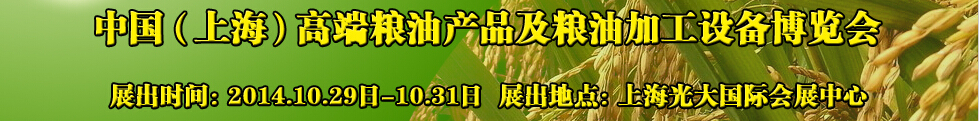 中国（上海）高端粮油产品及粮油加工设备博览会

展出时间: 2014.10.29日-10.31日 展出地点: 上海光大国际会展中心